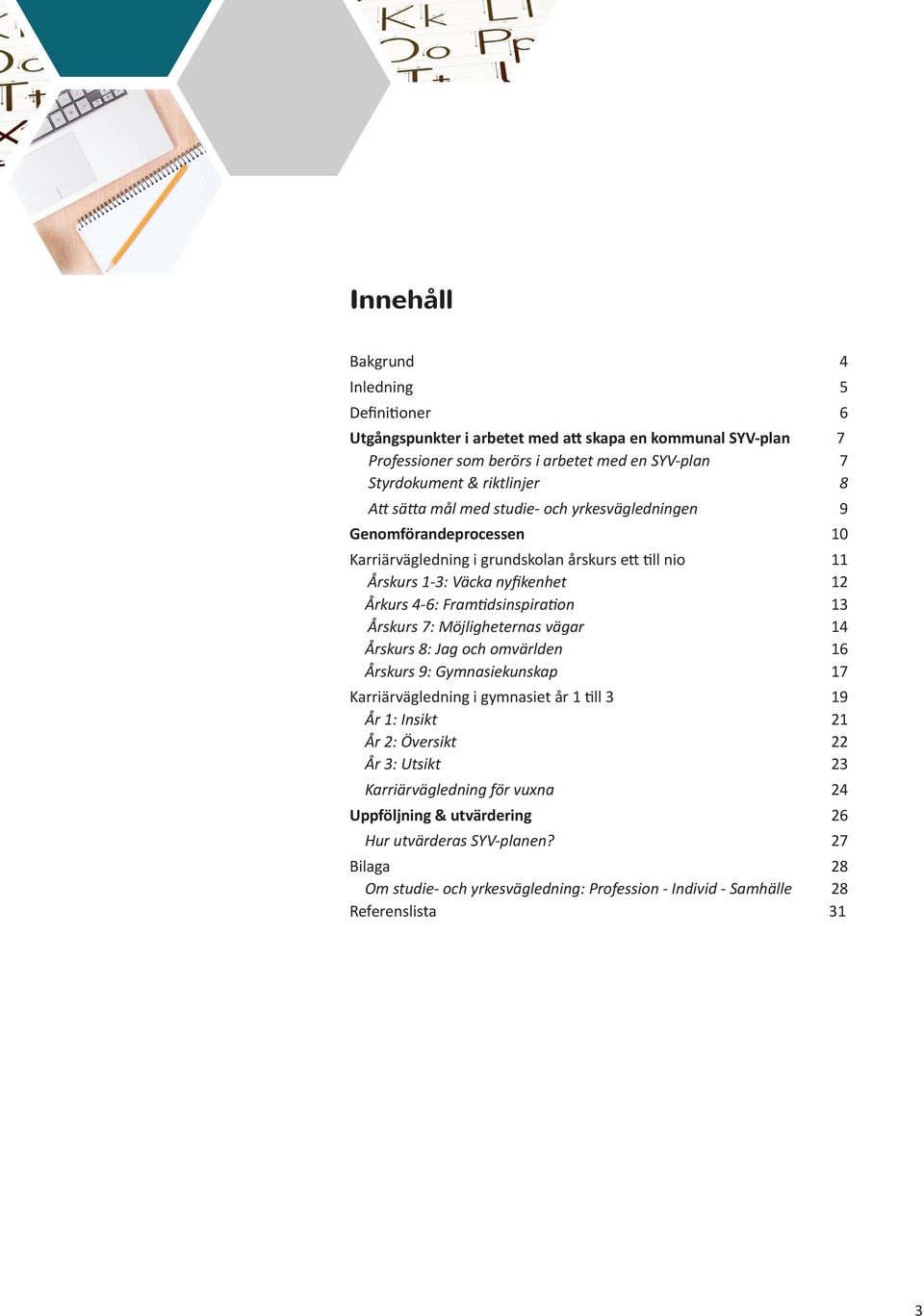 Kk Ll
Oo Pp
Innehåll

Bakgrund 4
Inledning 5
Definitioner 6
Utgångspunkter i arbetet med att skapa en kommunal SYV-plan 7
Professioner som berörs i arbetet med en SYV-plan 7
Styrdokument & riktlinjer 8
Att sätta mål med studie- och yrkesvägledningen 9
Genomförandeprocessen 10
Karriärvägledning i grundskolan årskurs ett till nio 11
Årskurs 1-3: Väcka nyfikenhet 12
Årkurs 4-6: Framtidsinspiration 13
Årskurs 7: Möjligheternas vägar 14
Årskurs 8: Jag och omvärlden 16
Årskurs 9: Gymnasiekunskap 17
Karriärvägledning i gymnasiet år 1 till 3 19
År 1: Insikt 21
År 2: Översikt 22
År 3: Utsikt 23
Karriärvägledning för vuxna 24
Uppföljning & utvärdering 26
Hur utvärderas SYV-planen? 27
Bilaga 28
Om studie- och yrkesvägledning: Profession - Individ - Samhälle 28
Referenslista 31

3